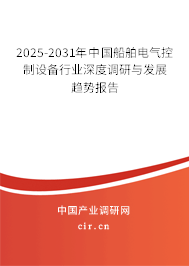 2025-2031年中国船舶电气控制设备行业深度调研与发展趋势报告

中国产业调研网

cir.cn